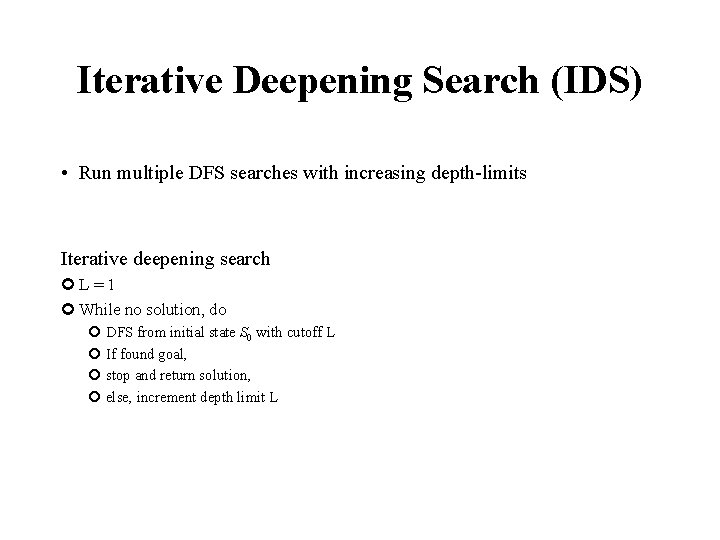 Iterative Deepening Search (IDS)

• Run multiple DFS searches with increasing depth-limits

Iterative deepening search

• L = 1

• While no solution, do

• DFS from initial state $S_0$ with cutoff L

• If found goal,

• stop and return solution,

• else, increment depth limit L